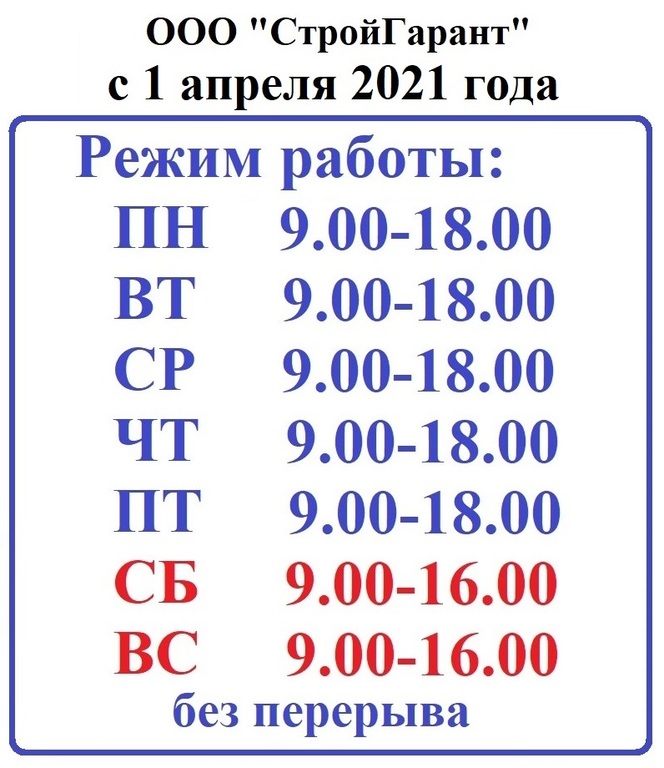 ООО "СтройГарант"
с 1 апреля 2021 года

Режим работы:
ПН 9.00-18.00
ВТ 9.00-18.00
СР 9.00-18.00
ЧТ 9.00-18.00
ПТ 9.00-18.00
СБ 9.00-16.00
ВС 9.00-16.00
без перерыва